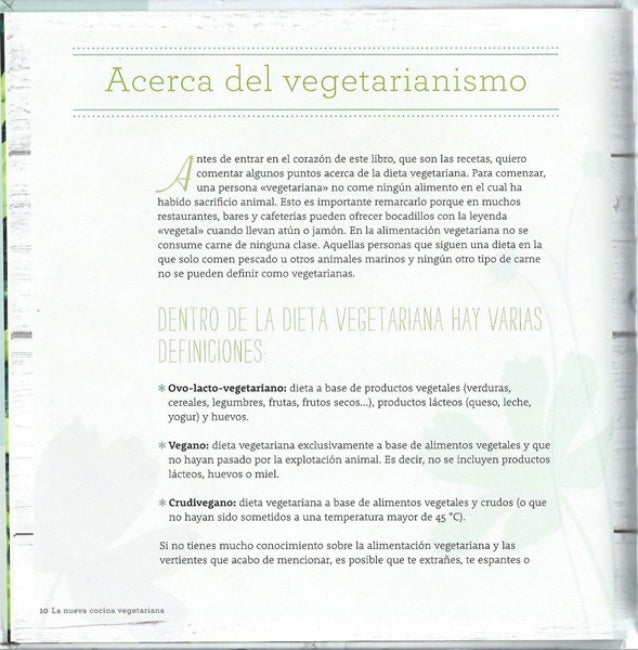 Acerca del vegetarianismo

Antes de entrar en el corazón de este libro, que son las recetas, quiero comentar algunos puntos acerca de la dieta vegetariana. Para comenzar, una persona «vegetariana» no come ningún alimento en el cual ha habido sacrificio animal. Esto es importante remarcarlo porque en muchos restaurantes, bares y cafeterías pueden ofrecer bocadillos con la leyenda «vegetal» cuando llevan atún o jamón. En la alimentación vegetariana no se consume carne de ninguna clase. Aquellas personas que siguen una dieta en la que solo comen pescado u otros animales marinos y ningún otro tipo de carne no se pueden definir como vegetarianas.

DENTRO DE LA DIETA VEGETARIANA HAY VARIAS DEFINICIONES:

* Ovo-lacto-vegetariano: dieta a base de productos vegetales (verduras, cereales, legumbres, frutas, frutos secos...), productos lácteos (queso, leche, yogur) y huevos.

* Vegano: dieta vegetariana exclusivamente a base de alimentos vegetales y que no hayan pasado por la explotación animal. Es decir, no se incluyen productos lácteos, huevos o miel.

* Crudivegano: dieta vegetariana a base de alimentos vegetales y crudos (o que no hayan sido sometidos a una temperatura mayor de 45 °C).

Si no tienes mucho conocimiento sobre la alimentación vegetariana y las vertientes que acabo de mencionar, es posible que te extrañes, te espantes o

10 La nueva cocina vegetariana